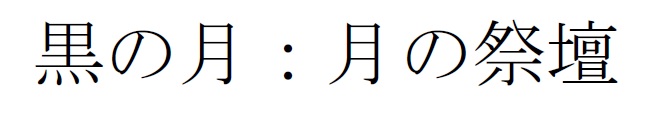 黒の月：月の祭壇